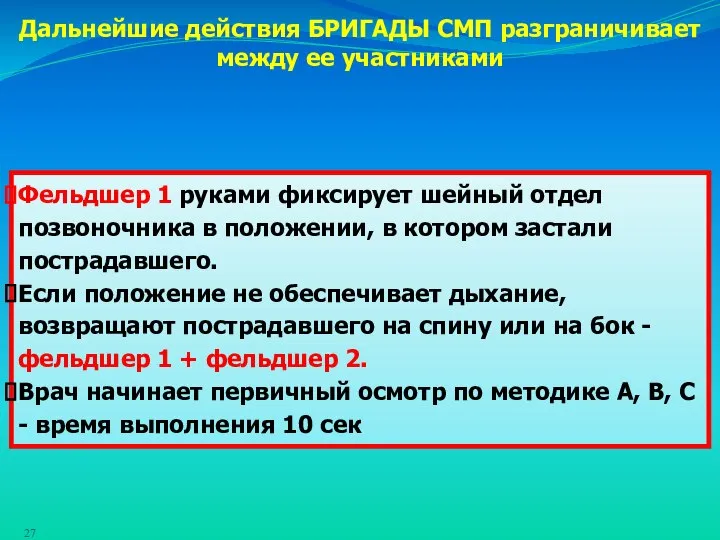 Дальнейшие действия БРИГАДЫ СМП разграничивает между ее участниками

Фельдшер 1 руками фиксирует шейный отдел позвоночника в положении, в котором застали пострадавшего.

Если положение не обеспечивает дыхание, возвращают пострадавшего на спину или на бок - фельдшер 1 + фельдшер 2.

Врач начинает первичный осмотр по методике А, В, С - время выполнения 10 сек

27